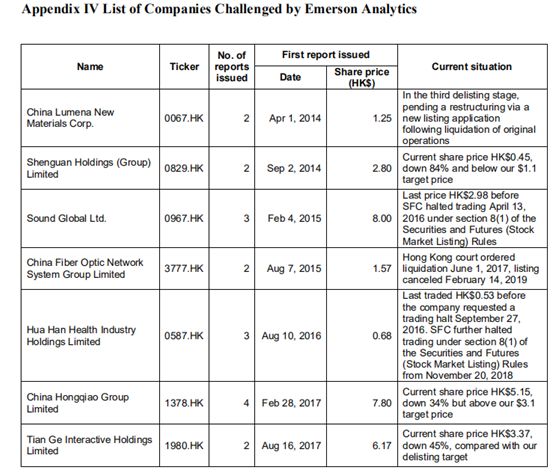 Appendix IV List of Companies Challenged by Emerson Analytics

| Name | Ticker | No. of reports issued | First report issued: Date | First report issued: Share price (HK$) | Current situation |
|---|---|---|---|---|---|
| China Lumena New Materials Corp. | 0067.HK | 2 | Apr 1, 2014 | 1.25 | In the third delisting stage, pending a restructuring via a new listing application following liquidation of original operations |
| Shenguan Holdings (Group) Limited | 0829.HK | 2 | Sep 2, 2014 | 2.80 | Current share price HK$0.45, down 84% and below our $1.1 target price |
| Sound Global Ltd. | 0967.HK | 3 | Feb 4, 2015 | 8.00 | Last price HK$2.98 before SFC halted trading April 13, 2016 under section 8(1) of the Securities and Futures (Stock Market Listing) Rules |
| China Fiber Optic Network System Group Limited | 3777.HK | 2 | Aug 7, 2015 | 1.57 | Hong Kong court ordered liquidation June 1, 2017, listing canceled February 14, 2019 |
| Hua Han Health Industry Holdings Limited | 0587.HK | 3 | Aug 10, 2016 | 0.68 | Last traded HK$0.53 before the company requested a trading halt September 27, 2016. SFC further halted trading under section 8(1) of the Securities and Futures (Stock Market Listing) Rules from November 20, 2018 |
| China Hongqiao Group Limited | 1378.HK | 4 | Feb 28, 2017 | 7.80 | Current share price HK$5.15, down 34% but above our $3.1 target price |
| Tian Ge Interactive Holdings Limited | 1980.HK | 2 | Aug 16, 2017 | 6.17 | Current share price HK$3.37, down 45%, compared with our delisting target |